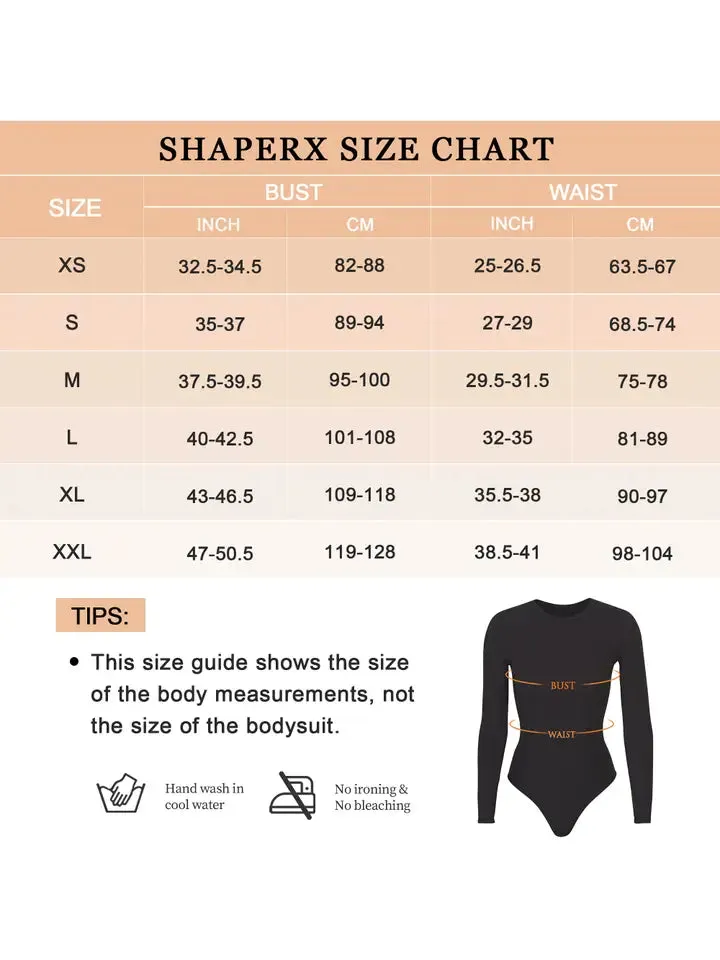 SHAPERX SIZE CHART

| SIZE | BUST INCH | BUST CM | WAIST INCH | WAIST CM |
|---|---|---|---|---|
| XS | 32.5-34.5 | 82-88 | 25-26.5 | 63.5-67 |
| S | 35-37 | 89-94 | 27-29 | 68.5-74 |
| M | 37.5-39.5 | 95-100 | 29.5-31.5 | 75-78 |
| L | 40-42.5 | 101-108 | 32-35 | 81-89 |
| XL | 43-46.5 | 109-118 | 35.5-38 | 90-97 |
| XXL | 47-50.5 | 119-128 | 38.5-41 | 98-104 |

TIPS:

• This size guide shows the size of the body measurements, not the size of the bodysuit.

Hand wash in cool water

No ironing & No bleaching

BUST

WAIST